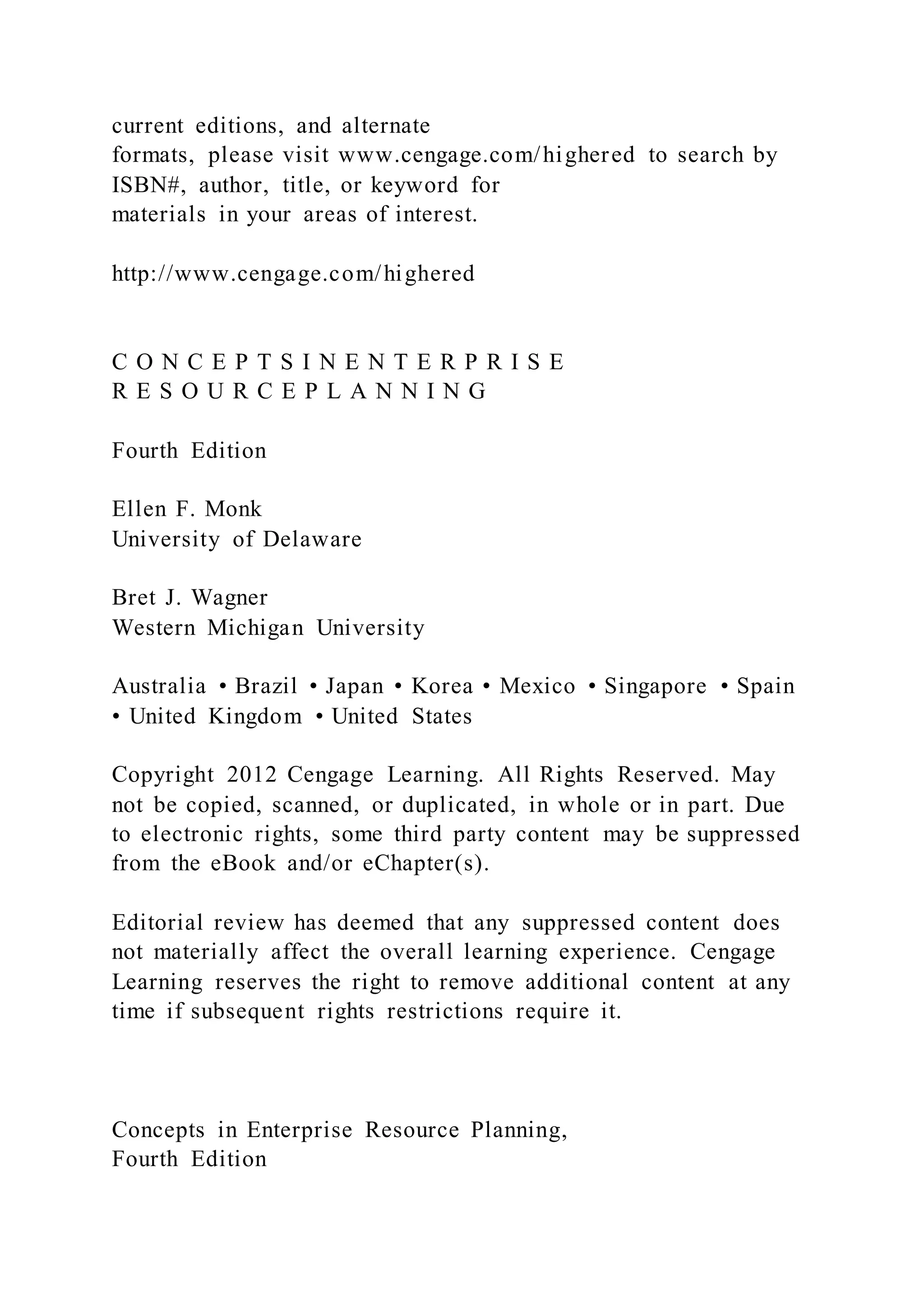 current editions, and alternate formats, please visit www.cengage.com/highered to search by ISBN#, author, title, or keyword for materials in your areas of interest.

http://www.cengage.com/highered

C O N C E P T S I N E N T E R P R I S E
R E S O U R C E P L A N N I N G

Fourth Edition

Ellen F. Monk
University of Delaware

Bret J. Wagner
Western Michigan University

Australia • Brazil • Japan • Korea • Mexico • Singapore • Spain • United Kingdom • United States

Copyright 2012 Cengage Learning. All Rights Reserved. May not be copied, scanned, or duplicated, in whole or in part. Due to electronic rights, some third party content may be suppressed from the eBook and/or eChapter(s).

Editorial review has deemed that any suppressed content does not materially affect the overall learning experience. Cengage Learning reserves the right to remove additional content at any time if subsequent rights restrictions require it.

Concepts in Enterprise Resource Planning,
Fourth Edition